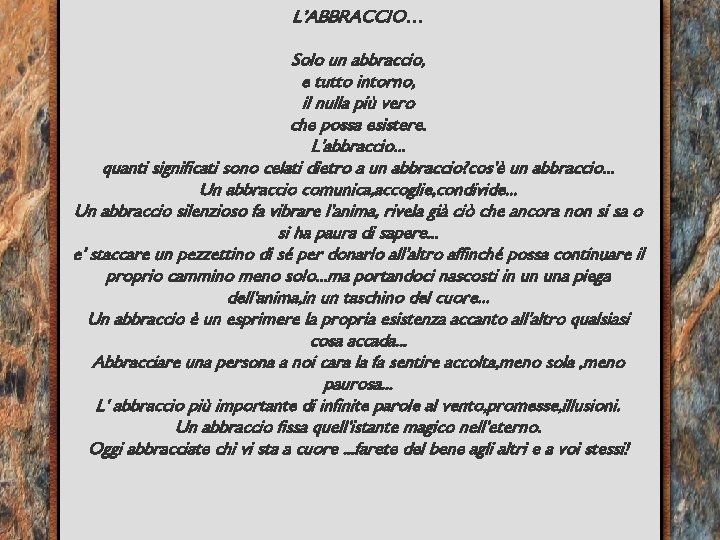 L'ABBRACCIO...

Solo un abbraccio,
e tutto intorno,
il nulla più vero
che possa esistere.
L'abbraccio...
quanti significati sono celati dietro a un abbraccio?cos'è un abbraccio...
Un abbraccio comunica,accoglie,condivide...
Un abbraccio silenzioso fa vibrare l'anima, rivela già ciò che ancora non si sa o si ha paura di sapere...
e' staccare un pezzettino di sé per donarlo all'altro affinché possa continuare il proprio cammino meno solo...ma portandoci nascosti in un una piega dell'anima,in un taschino del cuore...
Un abbraccio è un esprimere la propria esistenza accanto all'altro qualsiasi cosa accada...
Abbracciare una persona a noi cara la fa sentire accolta,meno sola ,meno paurosa...
L' abbraccio più importante di infinite parole al vento,promesse,illusioni.
Un abbraccio fissa quell'istante magico nell'eterno.
Oggi abbracciate chi vi sta a cuore ...farete del bene agli altri e a voi stessi!